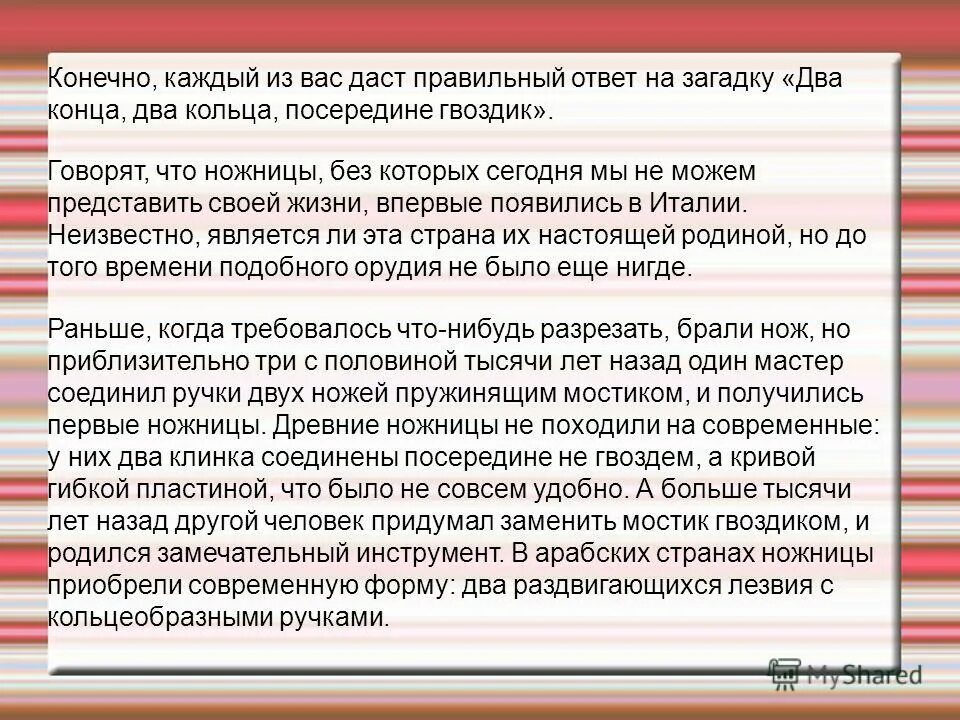 Конечно, каждый из вас даст правильный ответ на загадку «Два конца, два кольца, посередине гвоздик».

Говорят, что ножницы, без которых сегодня мы не можем представить своей жизни, впервые появились в Италии. Неизвестно, является ли эта страна их настоящей родиной, но до того времени подобного орудия не было еще нигде.

Раньше, когда требовалось что-нибудь разрезать, брали нож, но приблизительно три с половиной тысячи лет назад один мастер соединил ручки двух ножей пружинящим мостиком, и получились первые ножницы. Древние ножницы не походили на современные: у них два клинка соединены посередине не гвоздем, а кривой гибкой пластиной, что было не совсем удобно. А больше тысячи лет назад другой человек придумал заменить мостик гвоздиком, и родился замечательный инструмент. В арабских странах ножницы приобрели современную форму: два раздвигающихся лезвия с кольцеобразными ручками.

MyShared